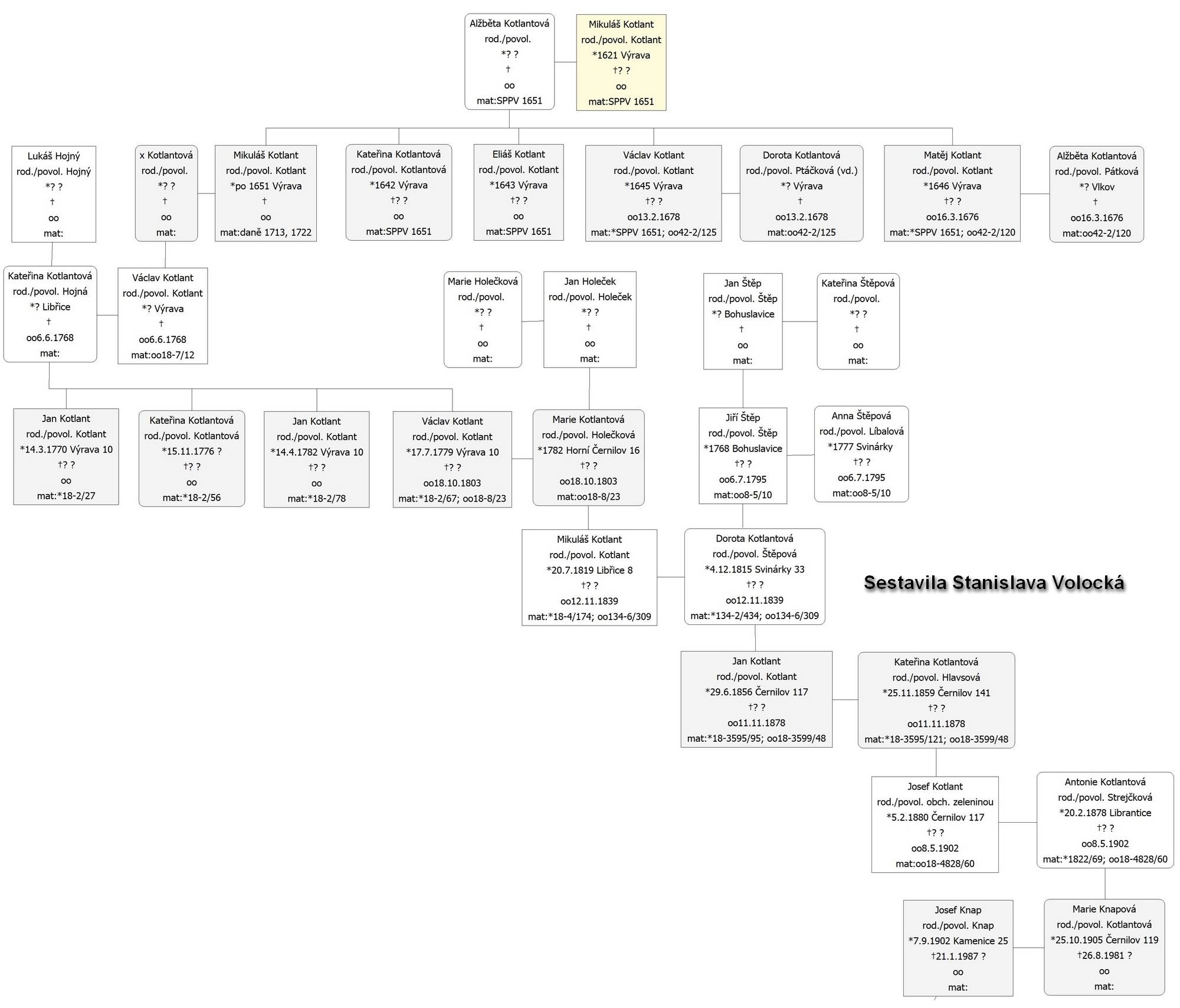 Alžběta Kotlantová
rod./povol.
*? ?
†
oo
mat:SPPV 1651

Mikuláš Kotlant
rod./povol. Kotlant
*1621 Výrava
†? ?
oo
mat:SPPV 1651

Lukáš Hojný
rod./povol. Hojný
*? ?
†
oo
mat:

x Kotlantová
rod./povol.
*? ?
†
oo
mat:

Mikuláš Kotlant
rod./povol. Kotlant
*po 1651 Výrava
†
oo
mat:daně 1713, 1722

Kateřina Kotlantová
rod./povol. Kotlantová
*1642 Výrava
†? ?
oo
mat:SPPV 1651

Eliáš Kotlant
rod./povol. Kotlant
*1643 Výrava
†? ?
oo
mat:SPPV 1651

Václav Kotlant
rod./povol. Kotlant
*1645 Výrava
†? ?
oo13.2.1678
mat:*SPPV 1651; oo42-2/125

Dorota Kotlantová
rod./povol. Ptáčková (vd.)
*? Výrava
†
oo13.2.1678
mat:oo42-2/125

Matěj Kotlant
rod./povol. Kotlant
*1646 Výrava
†? ?
oo16.3.1676
mat:*SPPV 1651; oo42-2/120

Alžběta Kotlantová
rod./povol. Pátková
*? Vlkov
†
oo16.3.1676
mat:oo42-2/120

Kateřina Kotlantová
rod./povol. Hojná
*? Libřice
†
oo6.6.1768
mat:

Václav Kotlant
rod./povol. Kotlant
*? Výrava
†
oo6.6.1768
mat:oo18-7/12

Marie Holečková
rod./povol.
*? ?
†
oo
mat:

Jan Holeček
rod./povol. Holeček
*? ?
†
oo
mat:

Jan Štěp
rod./povol. Štěp
*? Bohuslavice
†
oo
mat:

Kateřina Štěpová
rod./povol.
*? ?
†
oo
mat:

Jan Kotlant
rod./povol. Kotlant
*14.3.1770 Výrava 10
†? ?
oo
mat:*18-2/27

Kateřina Kotlantová
rod./povol. Kotlantová
*15.11.1776 ?
†? ?
oo
mat:*18-2/56

Jan Kotlant
rod./povol. Kotlant
*14.4.1782 Výrava 10
†? ?
oo
mat:*18-2/78

Václav Kotlant
rod./povol. Kotlant
*17.7.1779 Výrava 10
†? ?
oo18.10.1803
mat:*18-2/67; oo18-8/23

Marie Kotlantová
rod./povol. Holečková
*1782 Horní Černilov 16
†? ?
oo18.10.1803
mat:oo18-8/23

Jiří Štěp
rod./povol. Štěp
*1768 Bohuslavice
†? ?
oo6.7.1795
mat:oo8-5/10

Anna Štěpová
rod./povol. Líbalová
*1777 Svinárky
†? ?
oo6.7.1795
mat:oo8-5/10

Mikuláš Kotlant
rod./povol. Kotlant
*20.7.1819 Libřice 8
†? ?
oo12.11.1839
mat:*18-4/174; oo134-6/309

Dorota Kotlantová
rod./povol. Štěpová
*4.12.1815 Svinárky 33
†? ?
oo12.11.1839
mat:*134-2/434; oo134-6/309

Sestavila Stanislava Volocká

Jan Kotlant
rod./povol. Kotlant
*29.6.1856 Černilov 117
†? ?
oo11.11.1878
mat:*18-3595/95; oo18-3599/48

Kateřina Kotlantová
rod./povol. Hlavsová
*25.11.1859 Černilov 141
†? ?
oo11.11.1878
mat:*18-3595/121; oo18-3599/48

Josef Kotlant
rod./povol. obch. zeleninou
*5.2.1880 Černilov 117
†? ?
oo8.5.1902
mat:oo18-4828/60

Antonie Kotlantová
rod./povol. Strejčková
*20.2.1878 Librantice
†? ?
oo8.5.1902
mat:*1822/69; oo18-4828/60

Josef Knap
rod./povol. Knap
*7.9.1902 Kamenice 25
†21.1.1987 ?
oo
mat:

Marie Knapová
rod./povol. Kotlantová
*25.10.1905 Černilov 119
†26.8.1981 ?
oo
mat: